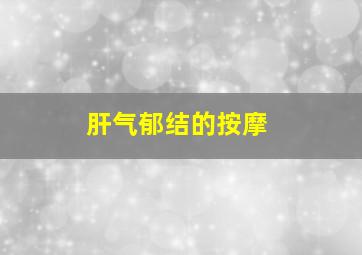 肝气郁结的按摩